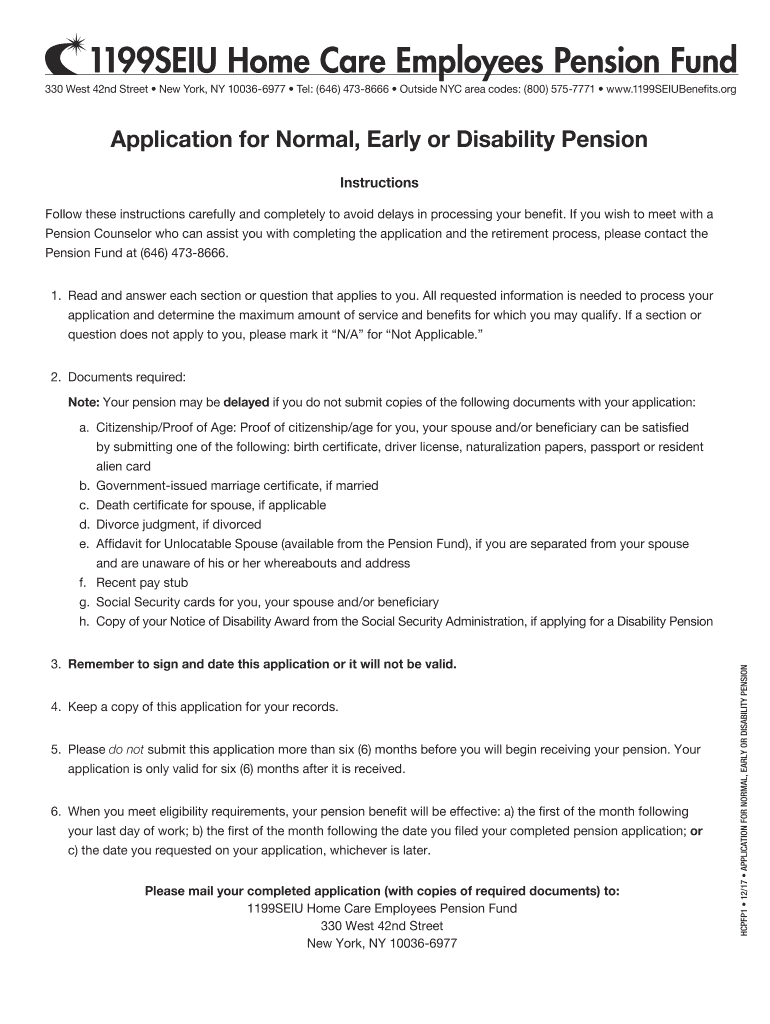 1199SEIU Home Care Employees Pension Fund

330 West 42nd Street • New York, NY 10036-6977 • Tel: (646) 473-8666 • Outside NYC area codes: (800) 575-7771 • www.1199SEIUBenefits.org

Application for Normal, Early or Disability Pension

Instructions

Follow these instructions carefully and completely to avoid delays in processing your benefit. If you wish to meet with a Pension Counselor who can assist you with completing the application and the retirement process, please contact the Pension Fund at (646) 473-8666.

1. Read and answer each section or question that applies to you. All requested information is needed to process your application and determine the maximum amount of service and benefits for which you may qualify. If a section or question does not apply to you, please mark it "N/A" for "Not Applicable."

2. Documents required:

Note: Your pension may be delayed if you do not submit copies of the following documents with your application:

a. Citizenship/Proof of Age: Proof of citizenship/age for you, your spouse and/or beneficiary can be satisfied by submitting one of the following: birth certificate, driver license, naturalization papers, passport or resident alien card
b. Government-issued marriage certificate, if married
c. Death certificate for spouse, if applicable
d. Divorce judgment, if divorced
e. Affidavit for Unlocatable Spouse (available from the Pension Fund), if you are separated from your spouse and are unaware of his or her whereabouts and address
f. Recent pay stub
g. Social Security cards for you, your spouse and/or beneficiary
h. Copy of your Notice of Disability Award from the Social Security Administration, if applying for a Disability Pension

3. Remember to sign and date this application or it will not be valid.

4. Keep a copy of this application for your records.

5. Please do not submit this application more than six (6) months before you will begin receiving your pension. Your application is only valid for six (6) months after it is received.

6. When you meet eligibility requirements, your pension benefit will be effective: a) the first of the month following your last day of work; b) the first of the month following the date you filed your completed pension application; or c) the date you requested on your application, whichever is later.

Please mail your completed application (with copies of required documents) to:
1199SEIU Home Care Employees Pension Fund
330 West 42nd Street
New York, NY 10036-6977

HCPFP1 • 12/17 • APPLICATION FOR NORMAL, EARLY OR DISABILITY PENSION